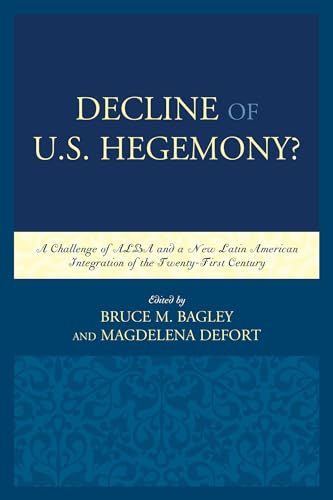 DECLINE OF U.S. HEGEMONY?

A Challenge of ALBA and a New Latin American Integration of the Twenty-First Century

Edited by
BRUCE M. BAGLEY
AND MAGDELENA DEFORT